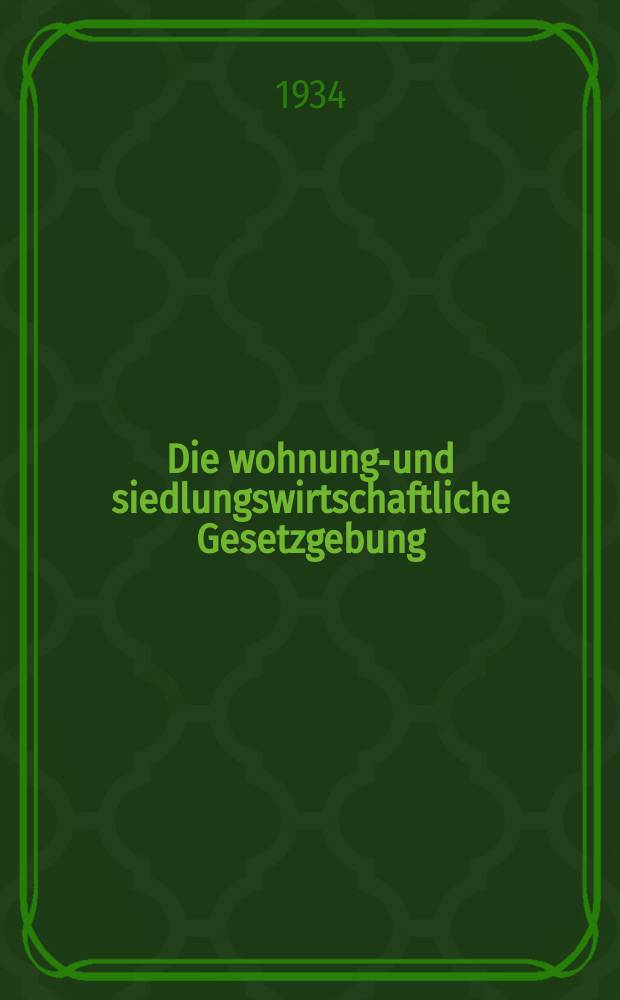 1934

Die wohnung-und siedlungswirtschaftliche Gesetzgebung